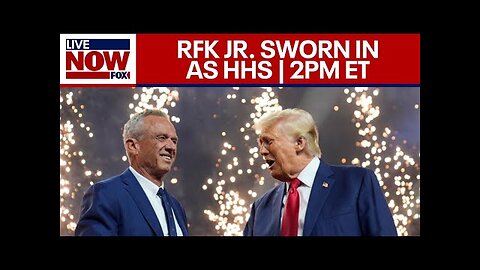 LIVE NOW FOX

RFK JR. SWORN IN AS HHS | 2PM ET